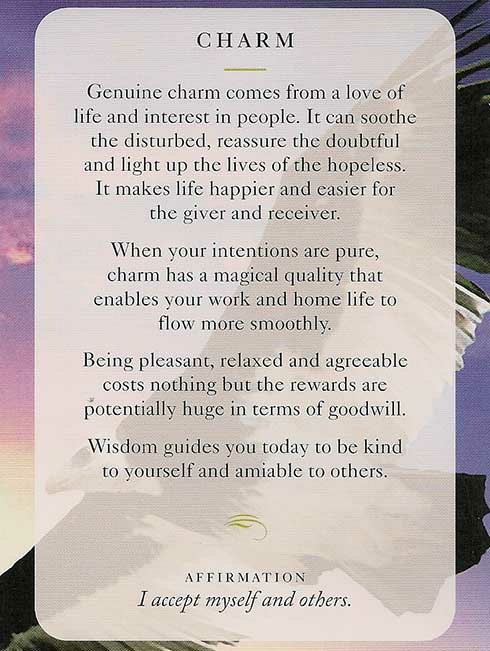 CHARM

Genuine charm comes from a love of life and interest in people. It can soothe the disturbed, reassure the doubtful and light up the lives of the hopeless. It makes life happier and easier for the giver and receiver.

When your intentions are pure, charm has a magical quality that enables your work and home life to flow more smoothly.

Being pleasant, relaxed and agreeable costs nothing but the rewards are potentially huge in terms of goodwill.

Wisdom guides you today to be kind to yourself and amiable to others.

AFFIRMATION
I accept myself and others.